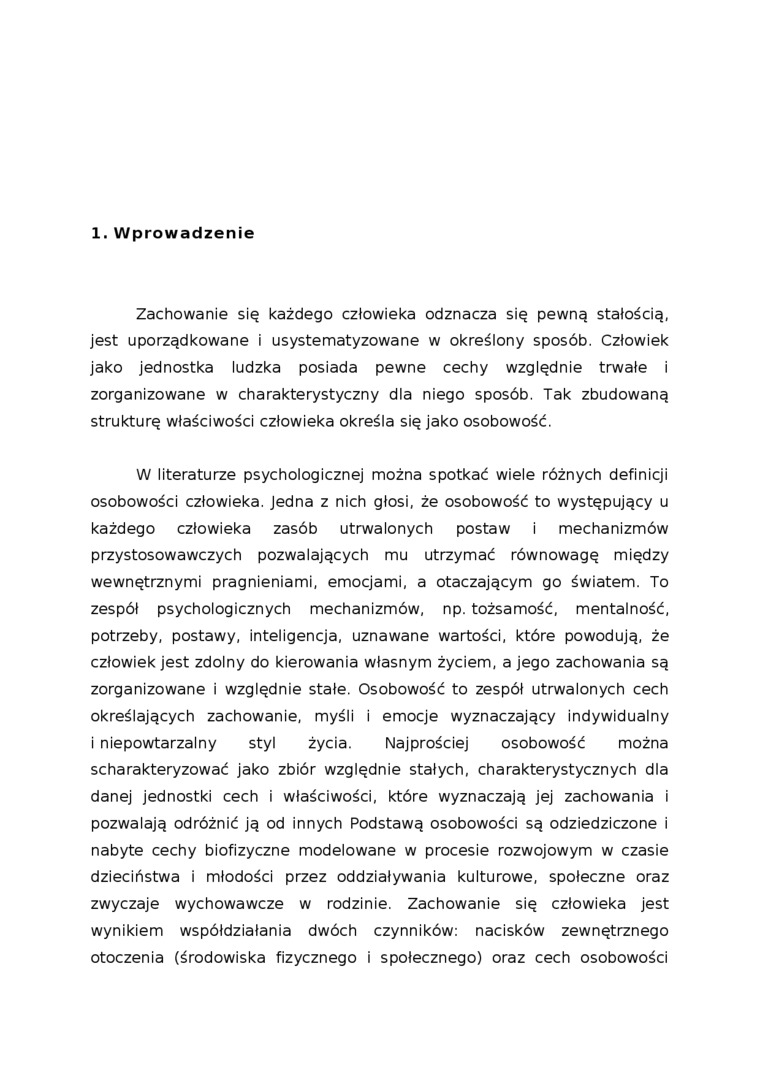 1. Wprowadzenie

Zachowanie się każdego człowieka odznacza się pewną stałością, jest uporządkowane i usystematyzowane w określony sposób. Człowiek jako jednostka ludzka posiada pewne cechy względnie trwałe i zorganizowane w charakterystyczny dla niego sposób. Tak zbudowaną strukturę właściwości człowieka określa się jako osobowość.

W literaturze psychologicznej można spotkać wiele różnych definicji osobowości człowieka. Jedna z nich głosi, że osobowość to występujący u każdego człowieka zasób utrwalonych postaw i mechanizmów przystosowawczych pozwalających mu utrzymać równowagę między wewnętrznymi pragnieniami, emocjami, a otaczającym go światem. To zespół psychologicznych mechanizmów, np. tożsamość, mentalność, potrzeby, postawy, inteligencja, uznawane wartości, które powodują, że człowiek jest zdolny do kierowania własnym życiem, a jego zachowania są zorganizowane i względnie stałe. Osobowość to zespół utrwalonych cech określających zachowanie, myśli i emocje wyznaczający indywidualny i niepowtarzalny styl życia. Najprościej osobowość można scharakteryzować jako zbiór względnie stałych, charakterystycznych dla danej jednostki cech i właściwości, które wyznaczają jej zachowania i pozwalają odróżnić ją od innych Podstawą osobowości są odziedziczone i nabyte cechy biofizyczne modelowane w procesie rozwojowym w czasie dzieciństwa i młodości przez oddziaływania kulturowe, społeczne oraz zwyczaje wychowawcze w rodzinie. Zachowanie się człowieka jest wynikiem współdziałania dwóch czynników: nacisków zewnętrznego otoczenia (środowiska fizycznego i społecznego) oraz cech osobowości